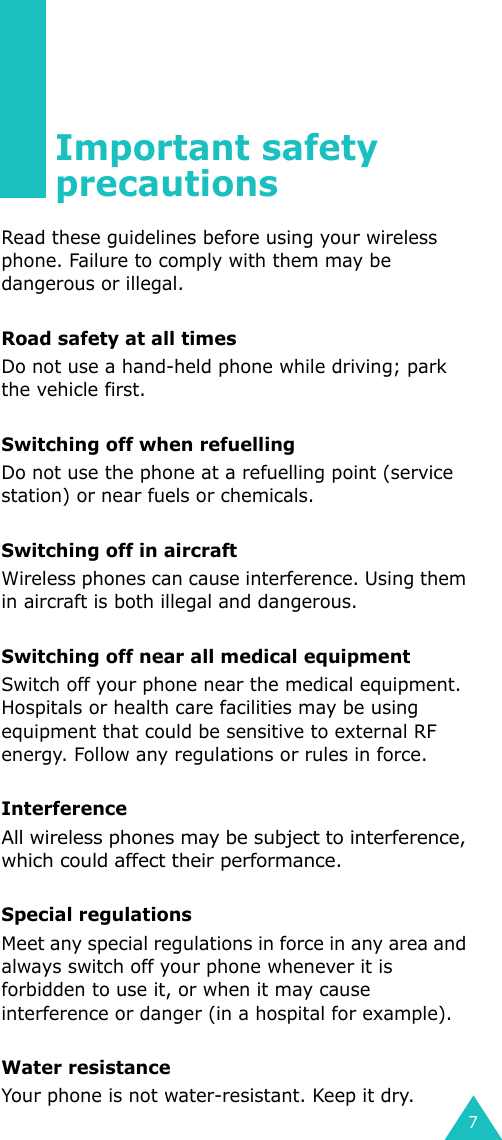 Important safety precautions

Read these guidelines before using your wireless phone. Failure to comply with them may be dangerous or illegal.

Road safety at all times
Do not use a hand-held phone while driving; park the vehicle first.

Switching off when refuelling
Do not use the phone at a refuelling point (service station) or near fuels or chemicals.

Switching off in aircraft
Wireless phones can cause interference. Using them in aircraft is both illegal and dangerous.

Switching off near all medical equipment
Switch off your phone near the medical equipment. Hospitals or health care facilities may be using equipment that could be sensitive to external RF energy. Follow any regulations or rules in force.

Interference
All wireless phones may be subject to interference, which could affect their performance.

Special regulations
Meet any special regulations in force in any area and always switch off your phone whenever it is forbidden to use it, or when it may cause interference or danger (in a hospital for example).

Water resistance
Your phone is not water-resistant. Keep it dry.

7